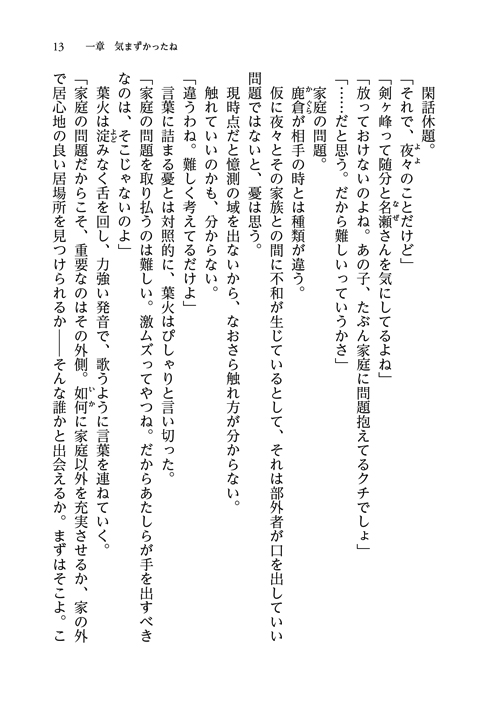 13　一章　気まずかったね

閑話休題。

「それで、夜々のことだけど」

「剣ヶ峰って随分と名瀬さんを気にしてるよね」

「放っておけないのよね。あの子、たぶん家庭に問題抱えてるクチでしょ」

「……だと思う。だから難しいっていうかさ」

家庭の問題。

鹿倉が相手の時とは種類が違う。

仮に夜々とその家族との間に不和が生じているとして、それは部外者が口を出していい問題ではないと、憂は思う。

現時点だと憶測の域を出ないから、なおさら触れ方が分からない。

触れていいのかも、分からない。

「違うわね。難しく考えてるだけよ」

言葉に詰まる憂とは対照的に、葉火はぴしゃりと言い切った。

「家庭の問題を取り払うのは難しい。激ムズってやつね。だからあたしらが手を出すべきなのは、そこじゃないのよ」

葉火は淀みなく舌を回し、力強い発音で、歌うように言葉を連ねていく。

「家庭の問題だからこそ、重要なのはその外側。如何に家庭以外を充実させるか、家の外で居心地の良い居場所を見つけられるか――そんな誰かと出会えるか。まずはそこよ。こ